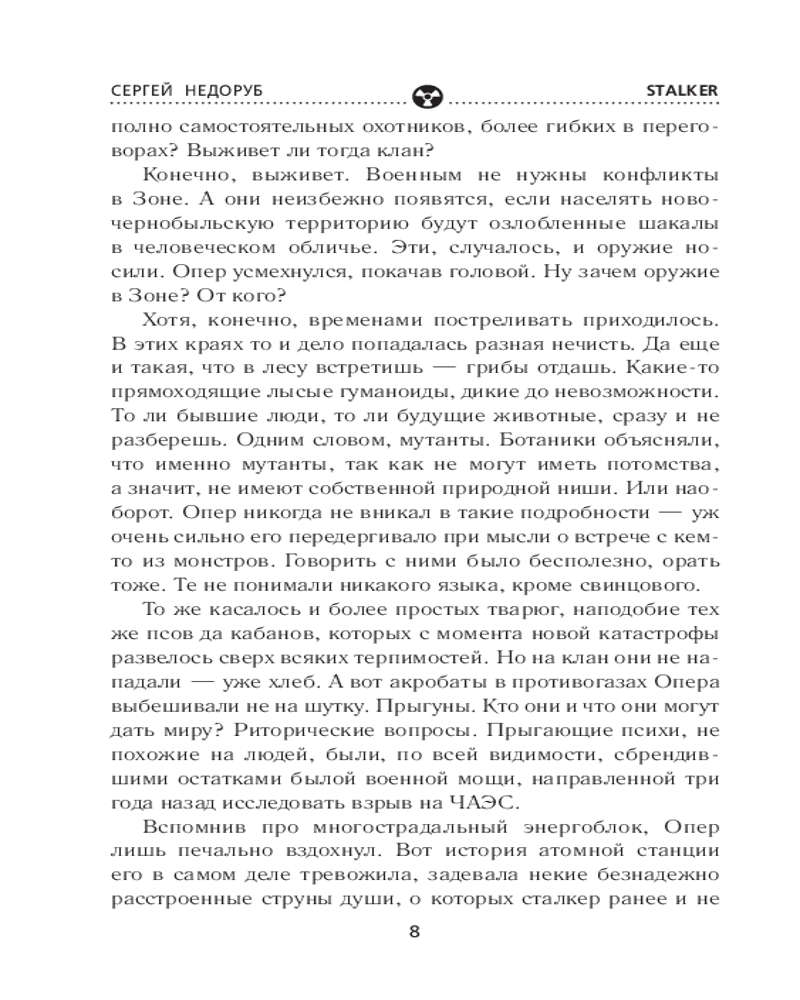 СЕРГЕЙ НЕДОРУБ STALKER

полно самостоятельных охотников, более гибких в переговорах? Выживет ли тогда клан?

Конечно, выживет. Военным не нужны конфликты в Зоне. А они неизбежно появятся, если населять новочернобыльскую территорию будут озлобленные шакалы в человеческом обличье. Эти, случалось, и оружие носили. Опер усмехнулся, покачав головой. Ну зачем оружие в Зоне? От кого?

Хотя, конечно, временами постреливать приходилось. В этих краях то и дело попадалась разная нечисть. Да еще и такая, что в лесу встретишь — грибы отдашь. Какие-то прямоходящие лысые гуманоиды, дикие до невозможности. То ли бывшие люди, то ли будущие животные, сразу и не разберешь. Одним словом, мутанты. Ботаники объясняли, что именно мутанты, так как не могут иметь потомства, а значит, не имеют собственной природной ниши. Или наоборот. Опер никогда не вникал в такие подробности — уж очень сильно его передергивало при мысли о встрече с кем-то из монстров. Говорить с ними было бесполезно, орать тоже. Те не понимали никакого языка, кроме свинцового.

То же касалось и более простых тварюг, наподобие тех же псов да кабанов, которых с момента новой катастрофы развелось сверх всяких терпимостей. Но на клан они не нападали — уже хлеб. А вот акробаты в противогазах Опера выбешивали не на шутку. Прыгуны. Кто они и что они могут дать миру? Риторические вопросы. Прыгающие психи, не похожие на людей, были, по всей видимости, сбрендившими остатками былой военной мощи, направленной три года назад исследовать взрыв на ЧАЭС.

Вспомнив про многострадальный энергоблок, Опер лишь печально вздохнул. Вот история атомной станции его в самом деле тревожила, задевала некие безнадежно расстроенные струны души, о которых сталкер ранее и не

8